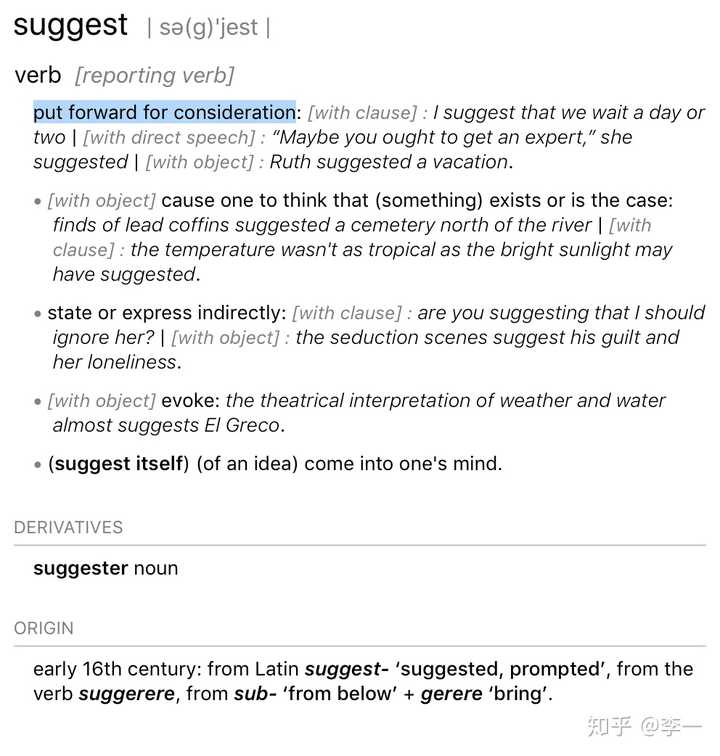 suggest | sə(g)ˈjest |

verb [reporting verb]

put forward for consideration: [with clause] : I suggest that we wait a day or two | [with direct speech] : “Maybe you ought to get an expert,” she suggested | [with object] : Ruth suggested a vacation.

• [with object] cause one to think that (something) exists or is the case: finds of lead coffins suggested a cemetery north of the river | [with clause] : the temperature wasn't as tropical as the bright sunlight may have suggested.

• state or express indirectly: [with clause] : are you suggesting that I should ignore her? | [with object] : the seduction scenes suggest his guilt and her loneliness.

• [with object] evoke: the theatrical interpretation of weather and water almost suggests El Greco.

• (suggest itself) (of an idea) come into one's mind.

DERIVATIVES

suggester noun

ORIGIN

early 16th century: from Latin suggest- ‘suggested, prompted’, from the verb suggerere, from sub- ‘from below’ + gerere ‘bring’.

知乎 @李一